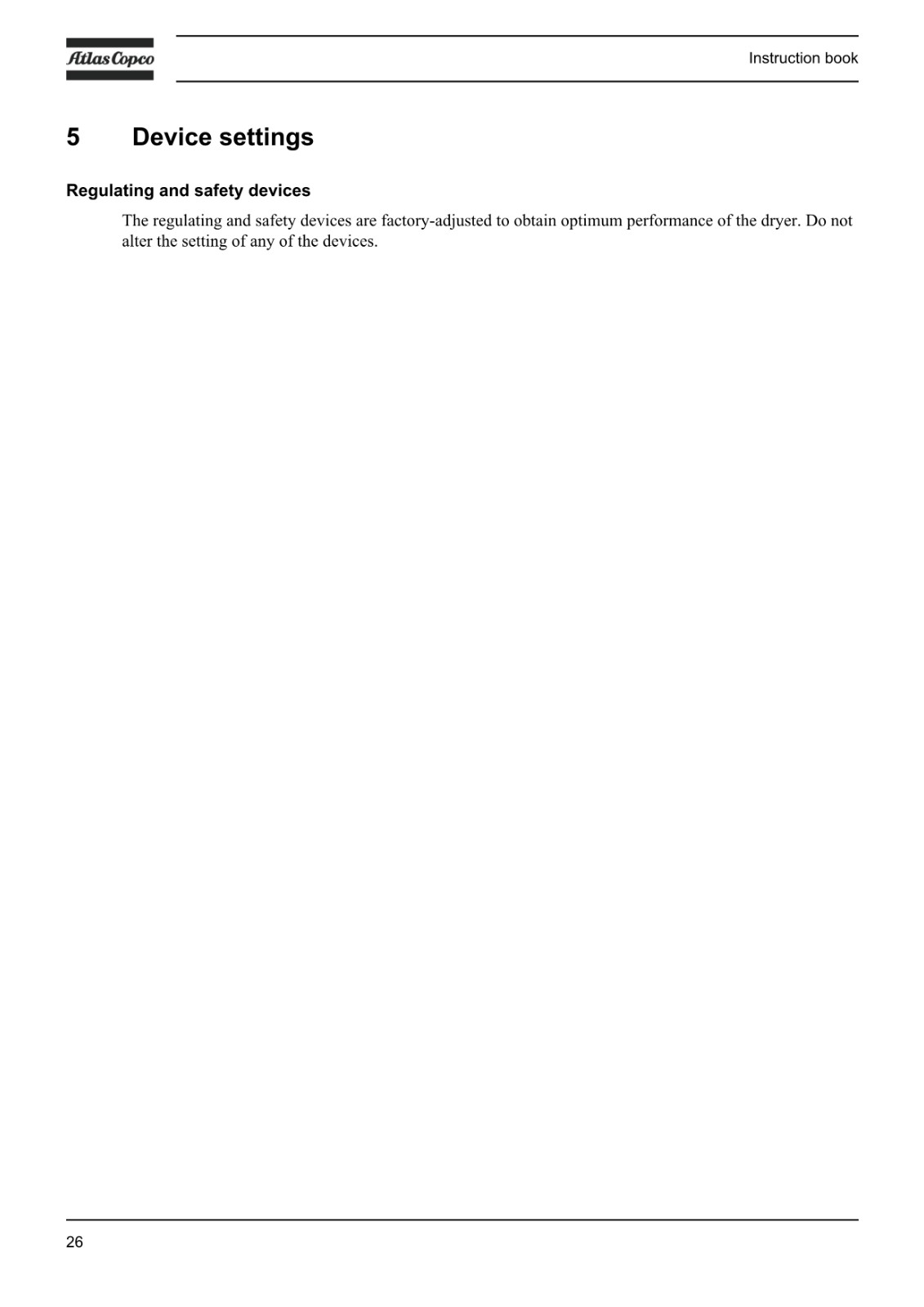 Atlas Copco

Instruction book

5 Device settings

Regulating and safety devices

The regulating and safety devices are factory-adjusted to obtain optimum performance of the dryer. Do not alter the setting of any of the devices.

26